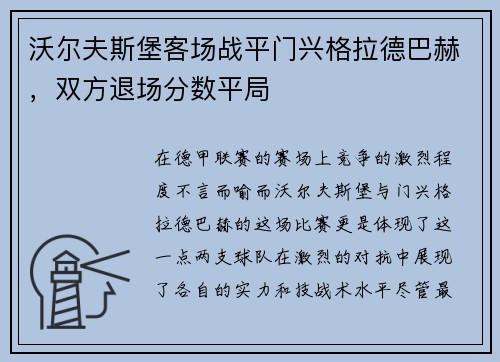 沃尔夫斯堡客场战平门兴格拉德巴赫，双方退场分数平局

在德甲联赛的赛场上竞争的激烈程度不言而喻而沃尔夫斯堡与门兴格拉德巴赫的这场比赛更是体现了这一点两支球队在激烈的对抗中展现了各自的实力和技战术水平尽管最